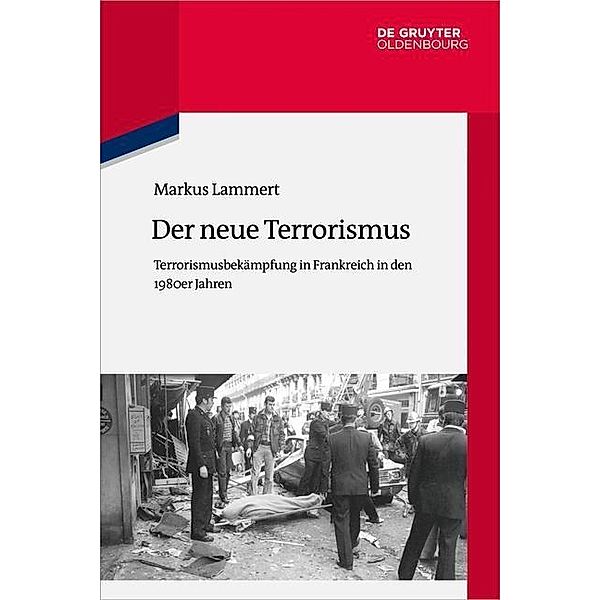 DE GRUYTER
OLDENBOURG

Markus Lammert

Der neue Terrorismus

Terrorismusbekämpfung in Frankreich in den 1980er Jahren